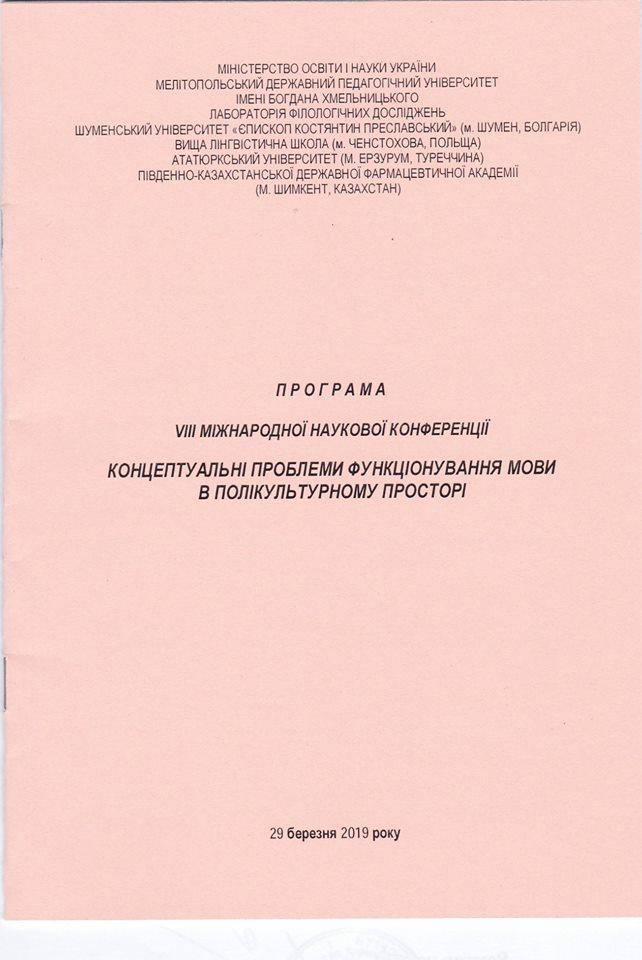 МІНІСТЕРСТВО ОСВІТИ І НАУКИ УКРАЇНИ
МЕЛІТОПОЛЬСЬКИЙ ДЕРЖАВНИЙ ПЕДАГОГІЧНИЙ УНІВЕРСИТЕТ
ІМЕНІ БОГДАНА ХМЕЛЬНИЦЬКОГО
ЛАБОРАТОРІЯ ФІЛОЛОГІЧНИХ ДОСЛІДЖЕНЬ
ШУМЕНСЬКИЙ УНІВЕРСИТЕТ «ЄПИСКОП КОСТЯНТИН ПРЕСЛАВСЬКИЙ» (м. ШУМЕН, БОЛГАРІЯ)
ВИЩА ЛІНГВІСТИЧНА ШКОЛА (м. ЧЕНСТОХОВА, ПОЛЬЩА)
АТАТЮРКСЬКИЙ УНІВЕРСИТЕТ (М. ЕРЗУРУМ, ТУРЕЧЧИНА)
ПІВДЕННО-КАЗАХСТАНСЬКОЇ ДЕРЖАВНОЇ ФАРМАЦЕВТИЧНОЇ АКАДЕМІЇ
(М. ШИМКЕНТ, КАЗАХСТАН)

ПРОГРАМА

VIII МІЖНАРОДНОЇ НАУКОВОЇ КОНФЕРЕНЦІЇ

КОНЦЕПТУАЛЬНІ ПРОБЛЕМИ ФУНКЦІОНУВАННЯ МОВИ В ПОЛІКУЛЬТУРНОМУ ПРОСТОРІ

29 березня 2019 року